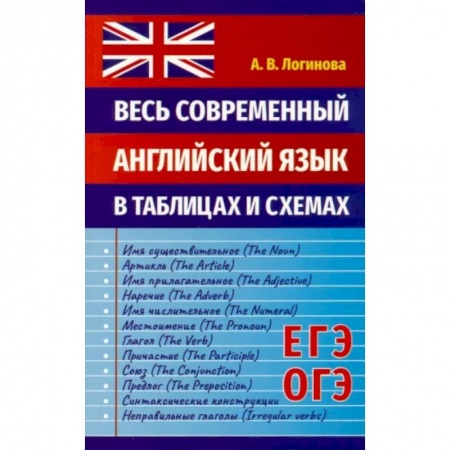 А. В. Логинова

ВЕСЬ СОВРЕМЕННЫЙ АНГЛИЙСКИЙ ЯЗЫК В ТАБЛИЦАХ И СХЕМАХ

Имя существительное (The Noun)
Артикль (The Article)
Имя прилагательное (The Adjective)
Наречие (The Adverb)
Имя числительное (The Numeral)
Местоимение (The Pronoun)
Глагол (The Verb)
Причастие (The Participle)
Союз (The Conjunction)
Предлог (The Preposition)
Синтаксические конструкции
Неправильные глаголы (Irregular verbs)

ЕГЭ
ОГЭ